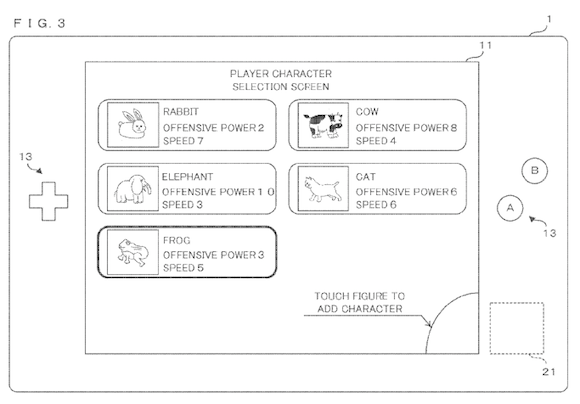 F I G. 3

1

11

PLAYER CHARACTER
SELECTION SCREEN

RABBIT
OFFENSIVE POWER 2
SPEED 7

COW
OFFENSIVE POWER 8
SPEED 4

13

ELEPHANT
OFFENSIVE POWER 1 0
SPEED 3

CAT
OFFENSIVE POWER 6
SPEED 6

B

A

13

FROG
OFFENSIVE POWER 3
SPEED 5

TOUCH FIGURE TO
ADD CHARACTER

21